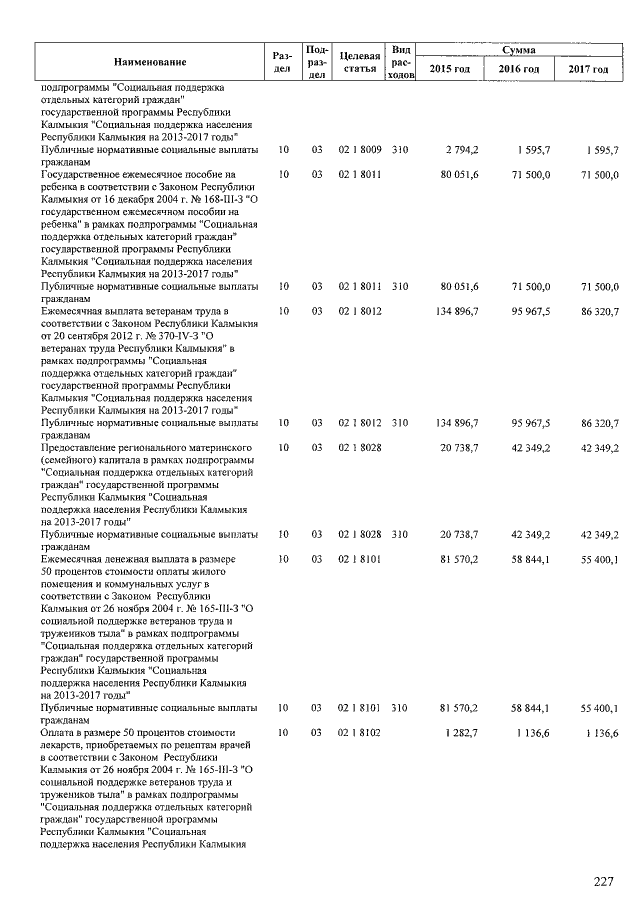 | Наименование | Раздел | Подраздел | Целевая статья | Вид расходов | Сумма 2015 год | Сумма 2016 год | Сумма 2017 год |
|---|---|---|---|---|---|---|---|
| подпрограммы "Социальная поддержка отдельных категорий граждан" государственной программы Республики Калмыкия "Социальная поддержка населения Республики Калмыкия на 2013-2017 годы" | | | | | | | |
| Публичные нормативные социальные выплаты гражданам | 10 | 03 | 02 1 8009 | 310 | 2 794,2 | 1 595,7 | 1 595,7 |
| Государственное ежемесячное пособие на ребенка в соответствии с Законом Республики Калмыкия от 16 декабря 2004 г. № 168-III-З "О государственном ежемесячном пособии на ребенка" в рамках подпрограммы "Социальная поддержка отдельных категорий граждан" государственной программы Республики Калмыкия "Социальная поддержка населения Республики Калмыкия на 2013-2017 годы" | 10 | 03 | 02 1 8011 | | 80 051,6 | 71 500,0 | 71 500,0 |
| Публичные нормативные социальные выплаты гражданам | 10 | 03 | 02 1 8011 | 310 | 80 051,6 | 71 500,0 | 71 500,0 |
| Ежемесячная выплата ветеранам труда в соответствии с Законом Республики Калмыкия от 20 сентября 2012 г. № 370-IV-З "О ветеранах труда Республики Калмыкия" в рамках подпрограммы "Социальная поддержка отдельных категорий граждан" государственной программы Республики Калмыкия "Социальная поддержка населения Республики Калмыкия на 2013-2017 годы" | 10 | 03 | 02 1 8012 | | 134 896,7 | 95 967,5 | 86 320,7 |
| Публичные нормативные социальные выплаты гражданам | 10 | 03 | 02 1 8012 | 310 | 134 896,7 | 95 967,5 | 86 320,7 |
| Предоставление регионального материнского (семейного) капитала в рамках подпрограммы "Социальная поддержка отдельных категорий граждан" государственной программы Республики Калмыкия "Социальная поддержка населения Республики Калмыкия на 2013-2017 годы" | 10 | 03 | 02 1 8028 | | 20 738,7 | 42 349,2 | 42 349,2 |
| Публичные нормативные социальные выплаты гражданам | 10 | 03 | 02 1 8028 | 310 | 20 738,7 | 42 349,2 | 42 349,2 |
| Ежемесячная денежная выплата в размере 50 процентов стоимости оплаты жилого помещения и коммунальных услуг в соответствии с Законом Республики Калмыкия от 26 ноября 2004 г. № 165-III-З "О социальной поддержке ветеранов труда и тружеников тыла" в рамках подпрограммы "Социальная поддержка отдельных категорий граждан" государственной программы Республики Калмыкия "Социальная поддержка населения Республики Калмыкия на 2013-2017 годы" | 10 | 03 | 02 1 8101 | | 81 570,2 | 58 844,1 | 55 400,1 |
| Публичные нормативные социальные выплаты гражданам | 10 | 03 | 02 1 8101 | 310 | 81 570,2 | 58 844,1 | 55 400,1 |
| Оплата в размере 50 процентов стоимости лекарств, приобретаемых по рецептам врачей в соответствии с Законом Республики Калмыкия от 26 ноября 2004 г. № 165-III-З "О социальной поддержке ветеранов труда и тружеников тыла" в рамках подпрограммы "Социальная поддержка отдельных категорий граждан" государственной программы Республики Калмыкия "Социальная поддержка населения Республики Калмыкия | 10 | 03 | 02 1 8102 | | 1 282,7 | 1 136,6 | 1 136,6 |

227